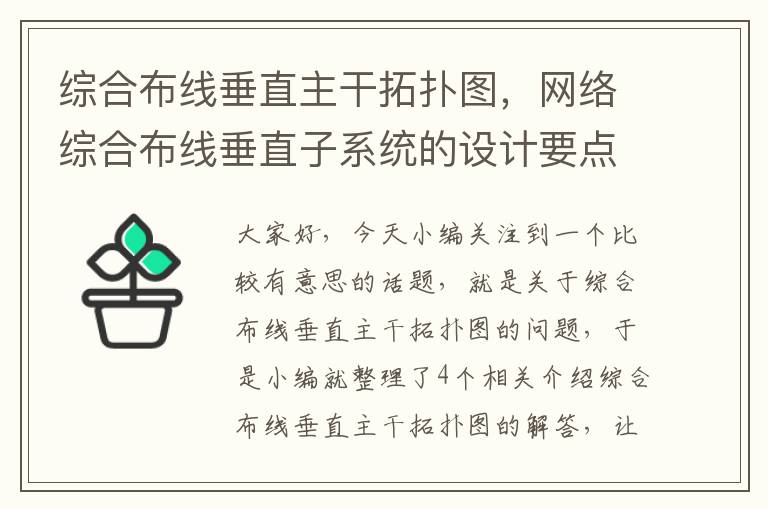 综合布线垂直主干拓扑图，网络综合布线垂直子系统的设计要点

大家好，今天小编关注到一个比较有意思的话题，就是关于综合布线垂直主干拓扑图的问题，于是小编就整理了4个相关介绍综合布线垂直主干拓扑图的解答，让